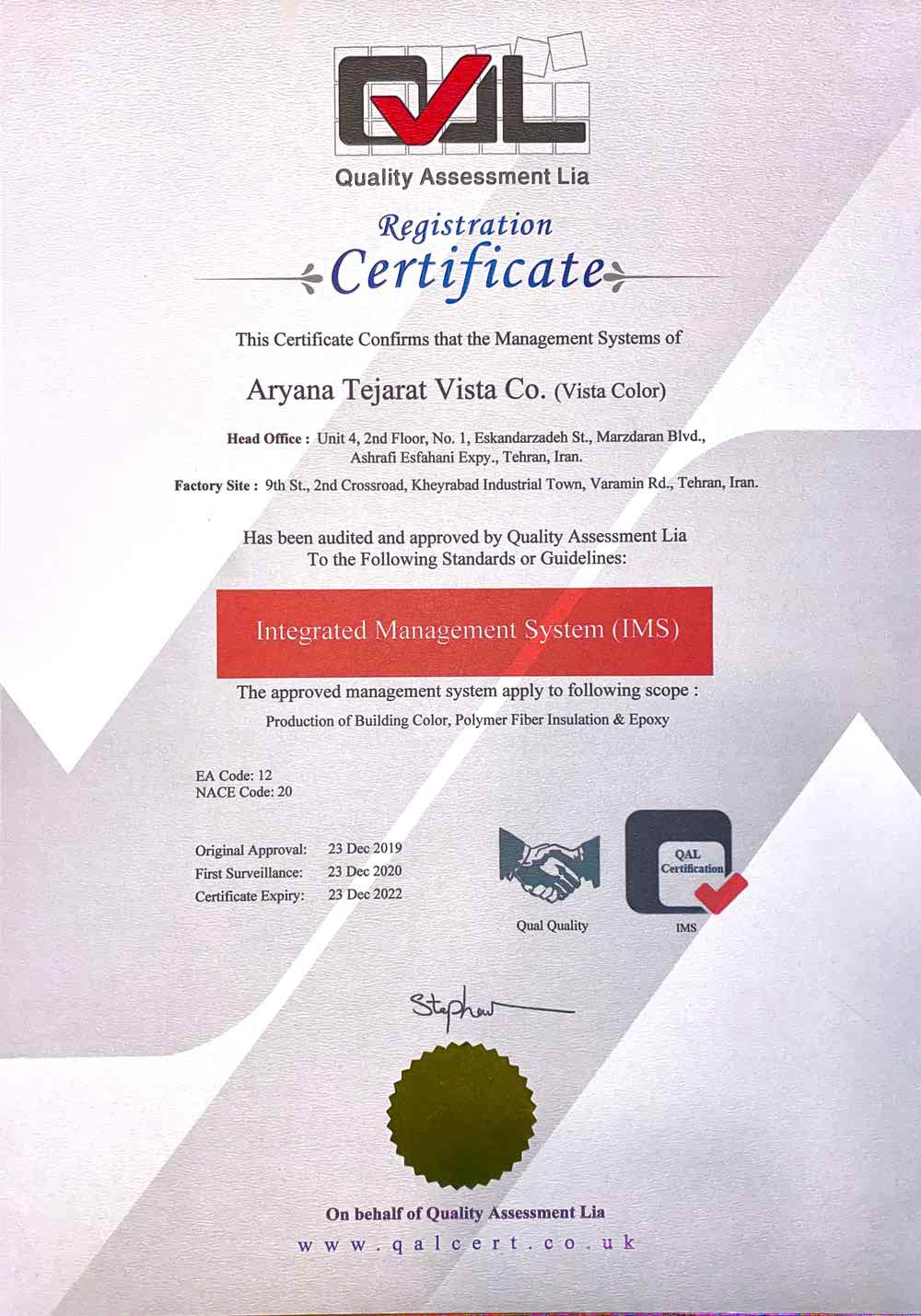 QAL

Quality Assessment Lia

Registration

Certificate

This Certificate Confirms that the Management Systems of

Aryana Tejarat Vista Co. (Vista Color)

Head Office : Unit 4, 2nd Floor, No. 1, Eskandarzadeh St., Marzdaran Blvd., Ashrafi Esfahani Expy., Tehran, Iran.

Factory Site : 9th St., 2nd Crossroad, Kheyrabad Industrial Town, Varamin Rd., Tehran, Iran.

Has been audited and approved by Quality Assessment Lia To the Following Standards or Guidelines:

Integrated Management System (IMS)

The approved management system apply to following scope :

Production of Building Color, Polymer Fiber Insulation & Epoxy

EA Code: 12
NACE Code: 20

Original Approval: 23 Dec 2019
First Surveillance: 23 Dec 2020
Certificate Expiry: 23 Dec 2022

Qual Quality

QAL Certification

IMS

Stephen

On behalf of Quality Assessment Lia

www.qalcert.co.uk